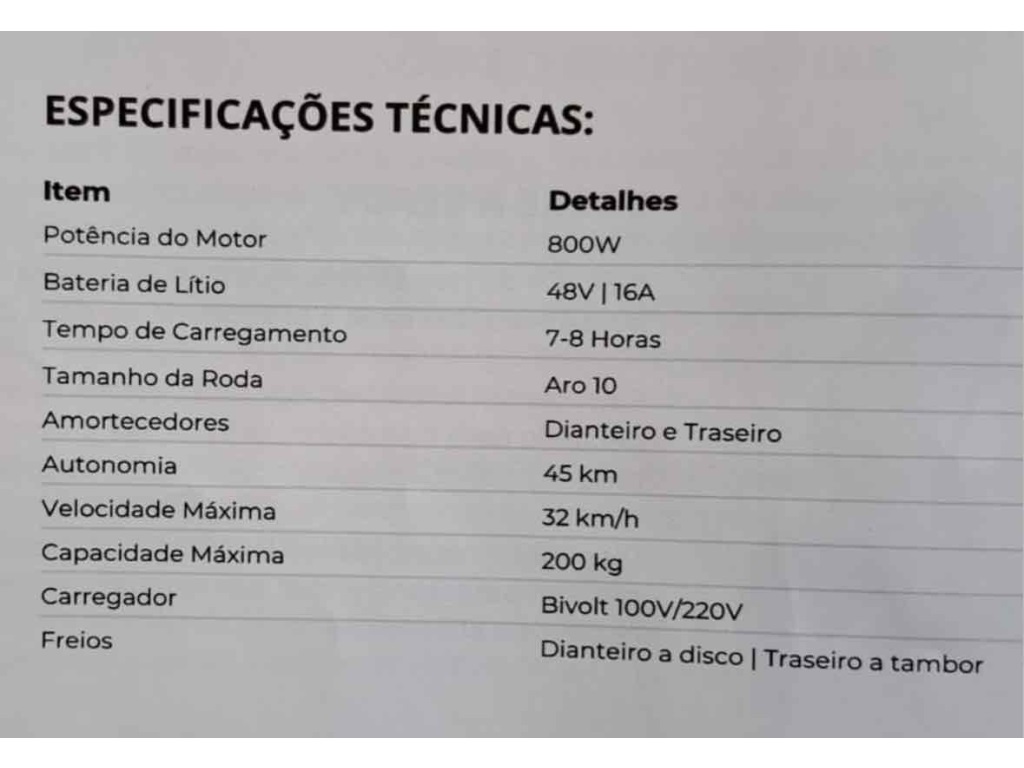 ESPECIFICAÇÕES TÉCNICAS:

| Item | Detalhes |
|---|---|
| Potência do Motor | 800W |
| Bateria de Lítio | 48V \| 16A |
| Tempo de Carregamento | 7-8 Horas |
| Tamanho da Roda | Aro 10 |
| Amortecedores | Dianteiro e Traseiro |
| Autonomia | 45 km |
| Velocidade Máxima | 32 km/h |
| Capacidade Máxima | 200 kg |
| Carregador | Bivolt 100V/220V |
| Freios | Dianteiro a disco \| Traseiro a tambor |